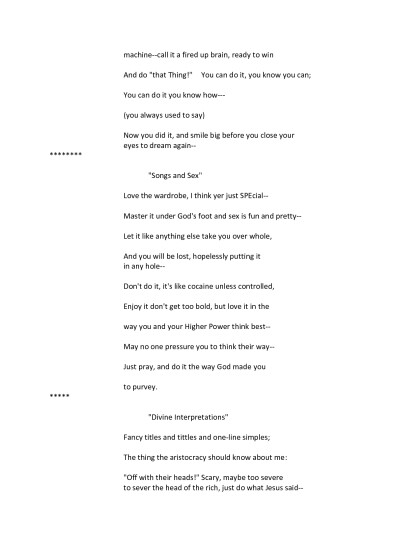 machine--call it a fired up brain, ready to win

And do "that Thing!"     You can do it, you know you can;

You can do it you know how---

(you always used to say)

Now you did it, and smile big before you close your eyes to dream again--

********

"Songs and Sex"

Love the wardrobe, I think yer just SPEcial--

Master it under God's foot and sex is fun and pretty--

Let it like anything else take you over whole,

And you will be lost, hopelessly putting it in any hole--

Don't do it, it's like cocaine unless controlled,

Enjoy it don't get too bold, but love it in the

way you and your Higher Power think best--

May no one pressure you to think their way--

Just pray, and do it the way God made you

to purvey.

*****

"Divine Interpretations"

Fancy titles and tittles and one-line simples;

The thing the aristocracy should know about me:

"Off with their heads!" Scary, maybe too severe to sever the head of the rich, just do what Jesus said--